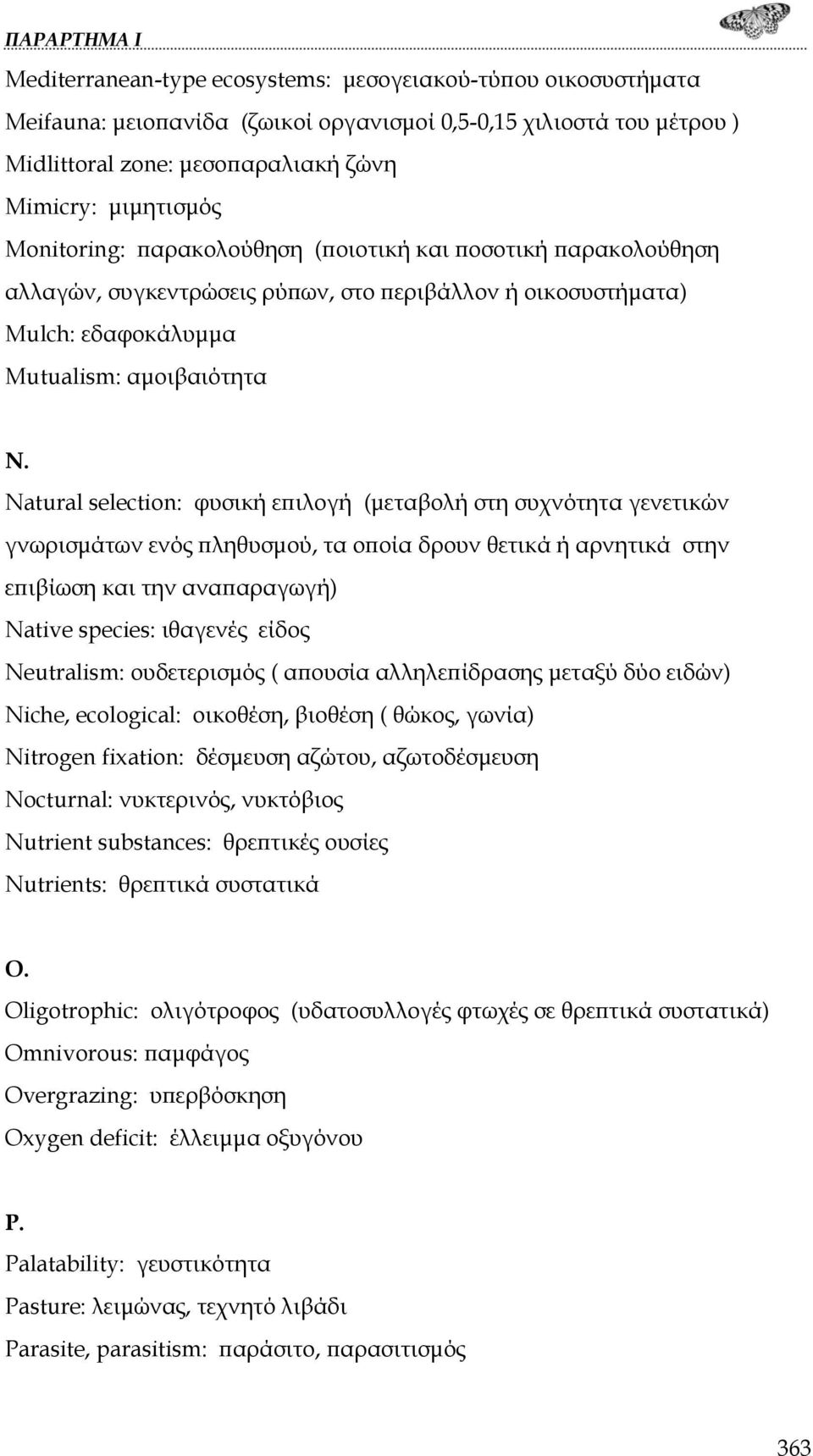 ΠΑΡΑΡΤΗΜΑ Ι

Mediterranean-type ecosystems: μεσογειακού-τύπου οικοσυστήματα

Meifauna: μειοπανίδα (ζωικοί οργανισμοί 0,5-0,15 χιλιοστά του μέτρου )

Midlittoral zone: μεσοπαραλιακή ζώνη

Mimicry: μιμητισμός

Monitoring: παρακολούθηση (ποιοτική και ποσοτική παρακολούθηση αλλαγών, συγκεντρώσεις ρύπων, στο περιβάλλον ή οικοσυστήματα)

Mulch: εδαφοκάλυμμα

Mutualism: αμοιβαιότητα

N.

Natural selection: φυσική επιλογή (μεταβολή στη συχνότητα γενετικών γνωρισμάτων ενός πληθυσμού, τα οποία δρουν θετικά ή αρνητικά στην επιβίωση και την αναπαραγωγή)

Native species: ιθαγενές είδος

Neutralism: ουδετερισμός ( απουσία αλληλεπίδρασης μεταξύ δύο ειδών)

Niche, ecological: οικοθέση, βιοθέση ( θώκος, γωνία)

Nitrogen fixation: δέσμευση αζώτου, αζωτοδέσμευση

Nocturnal: νυκτερινός, νυκτόβιος

Nutrient substances: θρεπτικές ουσίες

Nutrients: θρεπτικά συστατικά

O.

Oligotrophic: ολιγότροφος (υδατοσυλλογές φτωχές σε θρεπτικά συστατικά)

Omnivorous: παμφάγος

Overgrazing: υπερβόσκηση

Oxygen deficit: έλλειμμα οξυγόνου

P.

Palatability: γευστικότητα

Pasture: λειμώνας, τεχνητό λιβάδι

Parasite, parasitism: παράσιτο, παρασιτισμός

363